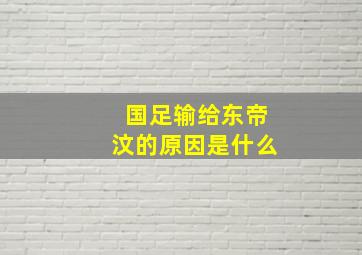 国足输给东帝汶的原因是什么